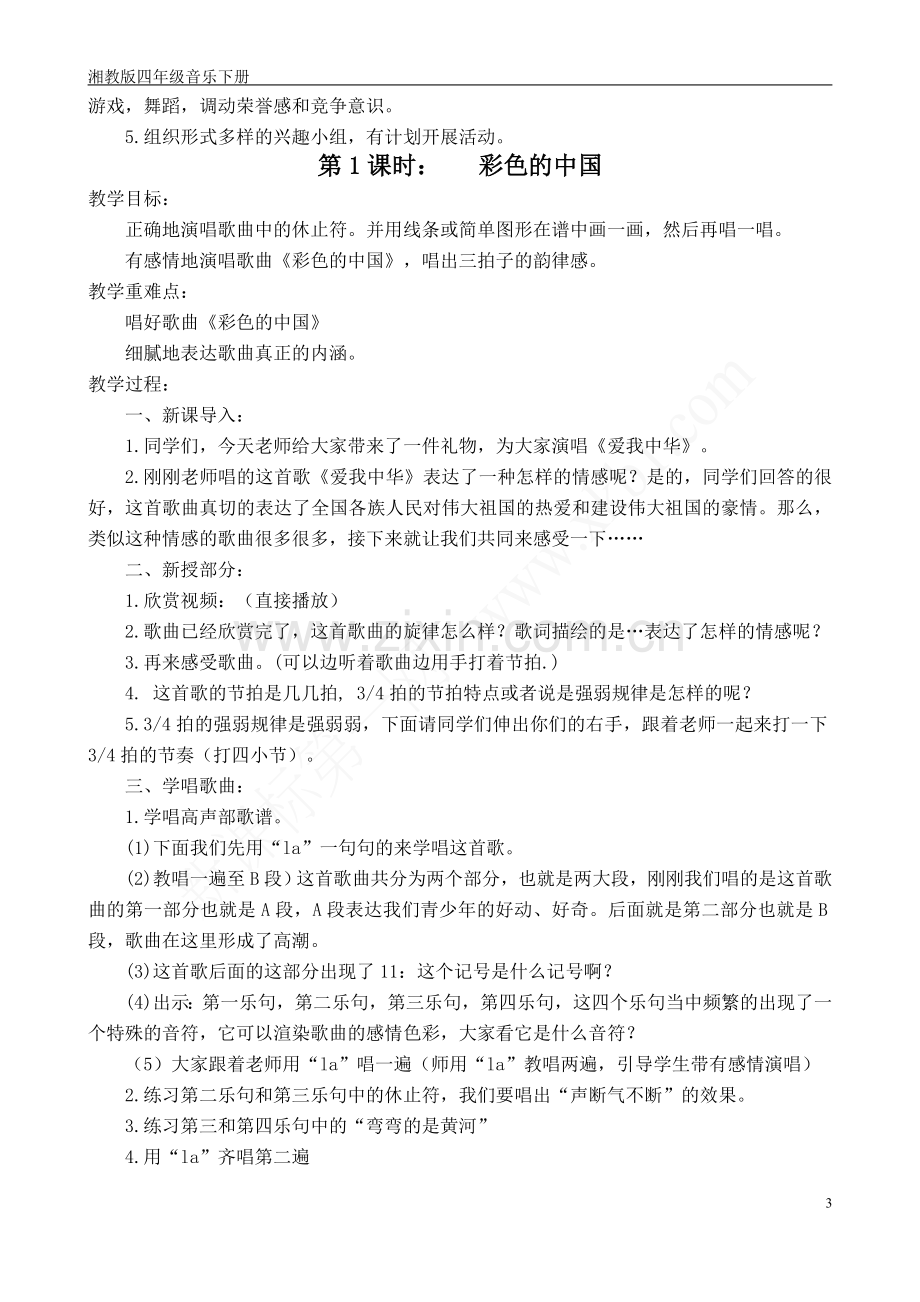 湘教版四年级音乐下册

游戏，舞蹈，调动荣誉感和竞争意识。

5.组织形式多样的兴趣小组，有计划开展活动。

第1课时： 彩色的中国

教学目标：

正确地演唱歌曲中的休止符。并用线条或简单图形在谱中画一画，然后再唱一唱。

有感情地演唱歌曲《彩色的中国》，唱出三拍子的韵律感。

教学重难点：

唱好歌曲《彩色的中国》

细腻地表达歌曲真正的内涵。

教学过程：

一、新课导入：

1.同学们，今天老师给大家带来了一件礼物，为大家演唱《爱我中华》。

2.刚刚老师唱的这首歌《爱我中华》表达了一种怎样的情感呢？是的，同学们回答的很好，这首歌曲真切的表达了全国各族人民对伟大祖国的热爱和建设伟大祖国的豪情。那么，类似这种情感的歌曲很多很多，接下来就让我们共同来感受一下……

二、新授部分：

1.欣赏视频：（直接播放）

2.歌曲已经欣赏完了，这首歌曲的旋律怎么样？歌词描绘的是…表达了怎样的情感呢？

3.再来感受歌曲。(可以边听着歌曲边用手打着节拍.)

4. 这首歌的节拍是几几拍，3/4拍的节拍特点或者说是强弱规律是怎样的呢？

5.3/4拍的强弱规律是强弱弱，下面请同学们伸出你们的右手，跟着老师一起来打一下3/4拍的节奏（打四小节）。

三、学唱歌曲：

1.学唱高声部歌谱。

(1)下面我们先用“la”一句句的来学唱这首歌。

(2)教唱一遍至B段）这首歌曲共分为两个部分，也就是两大段，刚刚我们唱的是这首歌曲的第一部分也就是A段，A段表达我们青少年的好动、好奇。后面就是第二部分也就是B段，歌曲在这里形成了高潮。

(3)这首歌后面的这部分出现了11：这个记号是什么记号啊？

(4)出示：第一乐句，第二乐句，第三乐句，第四乐句，这四个乐句当中频繁的出现了一个特殊的音符，它可以渲染歌曲的感情色彩，大家看它是什么音符？

（5）大家跟着老师用“la”唱一遍（师用“la”教唱两遍，引导学生带有感情演唱）

2.练习第二乐句和第三乐句中的休止符，我们要唱出“声断气不断”的效果。

3.练习第三和第四乐句中的“弯弯的是黄河”

4.用“la”齐唱第二遍

3

www.zixin.com.cn